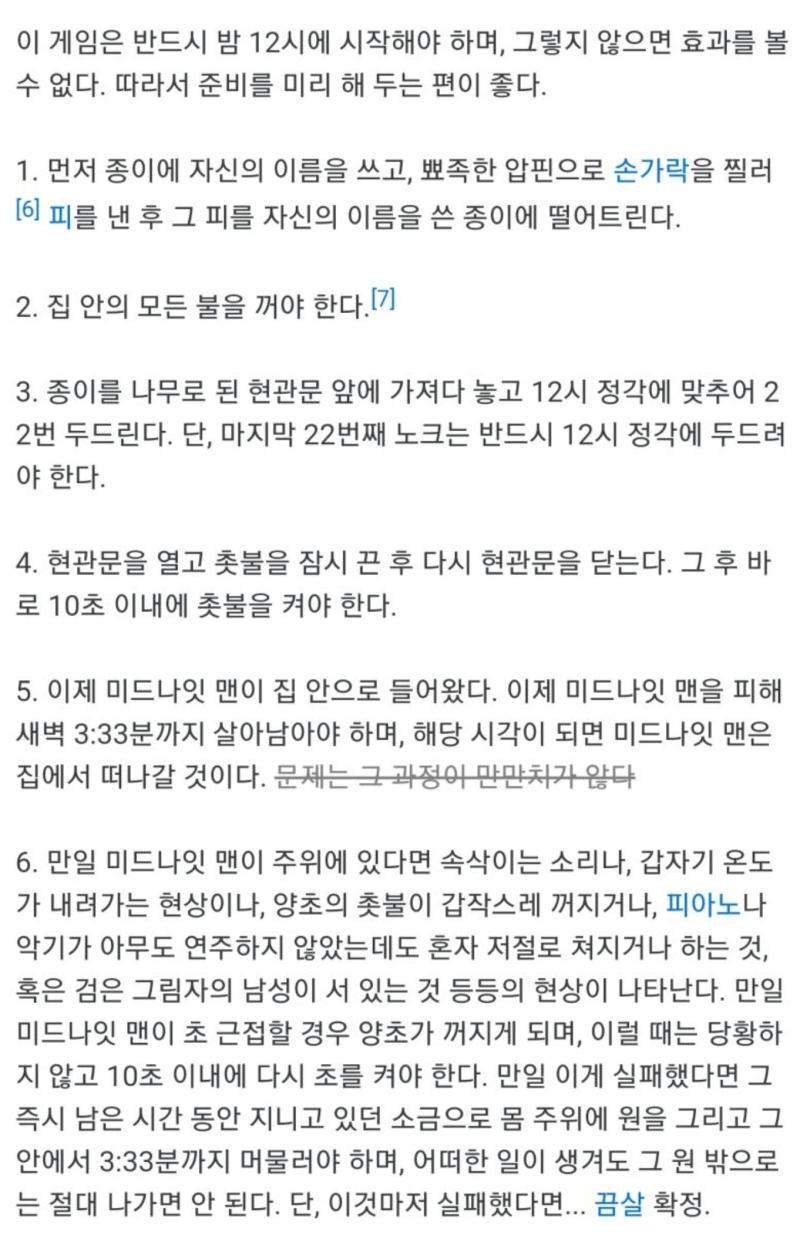 이 게임은 반드시 밤 12시에 시작해야 하며, 그렇지 않으면 효과를 볼 수 없다. 따라서 준비를 미리 해 두는 편이 좋다.

1. 먼저 종이에 자신의 이름을 쓰고, 뾰족한 압핀으로 손가락을 찔러[6] 피를 낸 후 그 피를 자신의 이름을 쓴 종이에 떨어트린다.

2. 집 안의 모든 불을 꺼야 한다.[7]

3. 종이를 나무로 된 현관문 앞에 가져다 놓고 12시 정각에 맞추어 22번 두드린다. 단, 마지막 22번째 노크는 반드시 12시 정각에 두드려야 한다.

4. 현관문을 열고 촛불을 잠시 끈 후 다시 현관문을 닫는다. 그 후 바로 10초 이내에 촛불을 켜야 한다.

5. 이제 미드나잇 맨이 집 안으로 들어왔다. 이제 미드나잇 맨을 피해 새벽 3:33분까지 살아남아야 하며, 해당 시각이 되면 미드나잇 맨은 집에서 떠나갈 것이다. 문제는 그 과정이 만만치가 않다

6. 만일 미드나잇 맨이 주위에 있다면 속삭이는 소리나, 갑자기 온도가 내려가는 현상이나, 양초의 촛불이 갑작스레 꺼지거나, 피아노나 악기가 아무도 연주하지 않았는데도 혼자 저절로 쳐지거나 하는 것, 혹은 검은 그림자의 남성이 서 있는 것 등등의 현상이 나타난다. 만일 미드나잇 맨이 초 근접할 경우 양초가 꺼지게 되며, 이럴 때는 당황하지 않고 10초 이내에 다시 초를 켜야 한다. 만일 이게 실패했다면 그 즉시 남은 시간 동안 지니고 있던 소금으로 몸 주위에 원을 그리고 그 안에서 3:33분까지 머물러야 하며, 어떠한 일이 생겨도 그 원 밖으로는 절대 나가면 안 된다. 단, 이것마저 실패했다면... 끔살 확정.